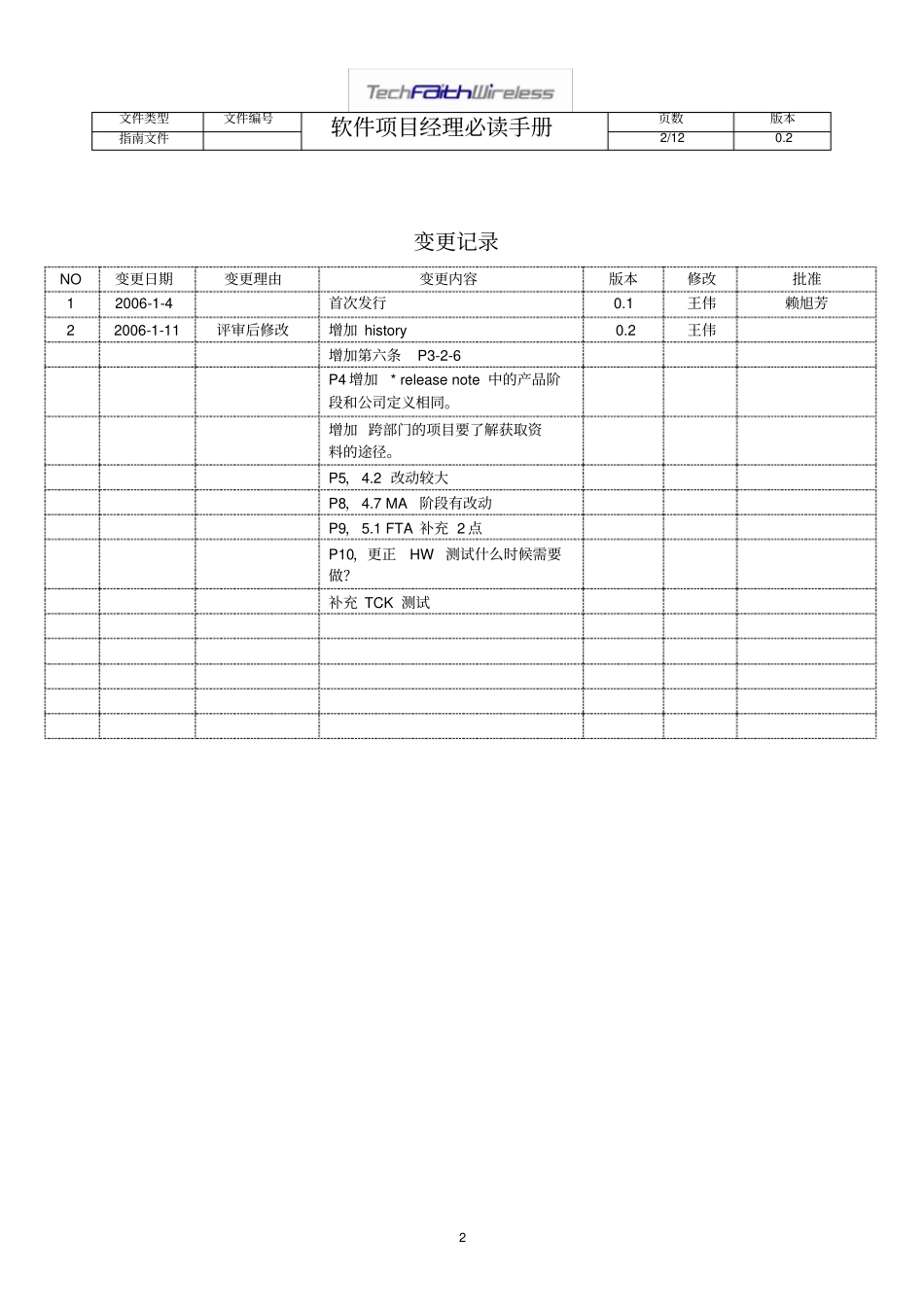 TechFaithWireless

| 文件类型 | 文件编号 | 软件项目经理必读手册 | 页数 | 版本 |
|---|---|---|---|---|
| 指南文件 | | | 2/12 | 0.2 |

变更记录

| NO | 变更日期 | 变更理由 | 变更内容 | 版本 | 修改 | 批准 |
|---|---|---|---|---|---|---|
| 1 | 2006-1-4 | | 首次发行 | 0.1 | 王伟 | 赖旭芳 |
| 2 | 2006-1-11 | 评审后修改 | 增加 history | 0.2 | 王伟 | |
| | | | 增加第六条 P3-2-6 | | | |
| | | | P4 增加 * release note 中的产品阶段和公司定义相同。 | | | |
| | | | 增加 跨部门的项目要了解获取资料的途径。 | | | |
| | | | P5, 4.2 改动较大 | | | |
| | | | P8, 4.7 MA 阶段有改动 | | | |
| | | | P9, 5.1 FTA 补充 2 点 | | | |
| | | | P10, 更正 HW 测试什么时候需要做? | | | |
| | | | 补充 TCK 测试 | | | |
| | | | | | | |
| | | | | | | |
| | | | | | | |
| | | | | | | |
| | | | | | | |

2